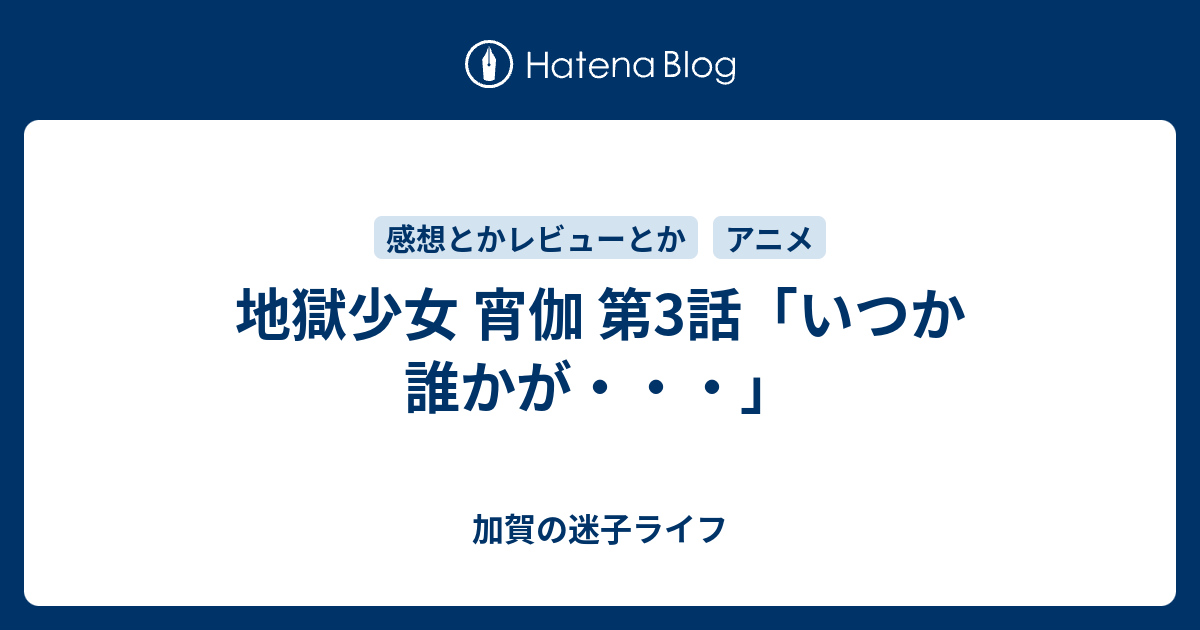 Hatena Blog

感想とかレビューとか　アニメ

地獄少女 宵伽 第3話「いつか誰かが・・・」

加賀の迷子ライフ